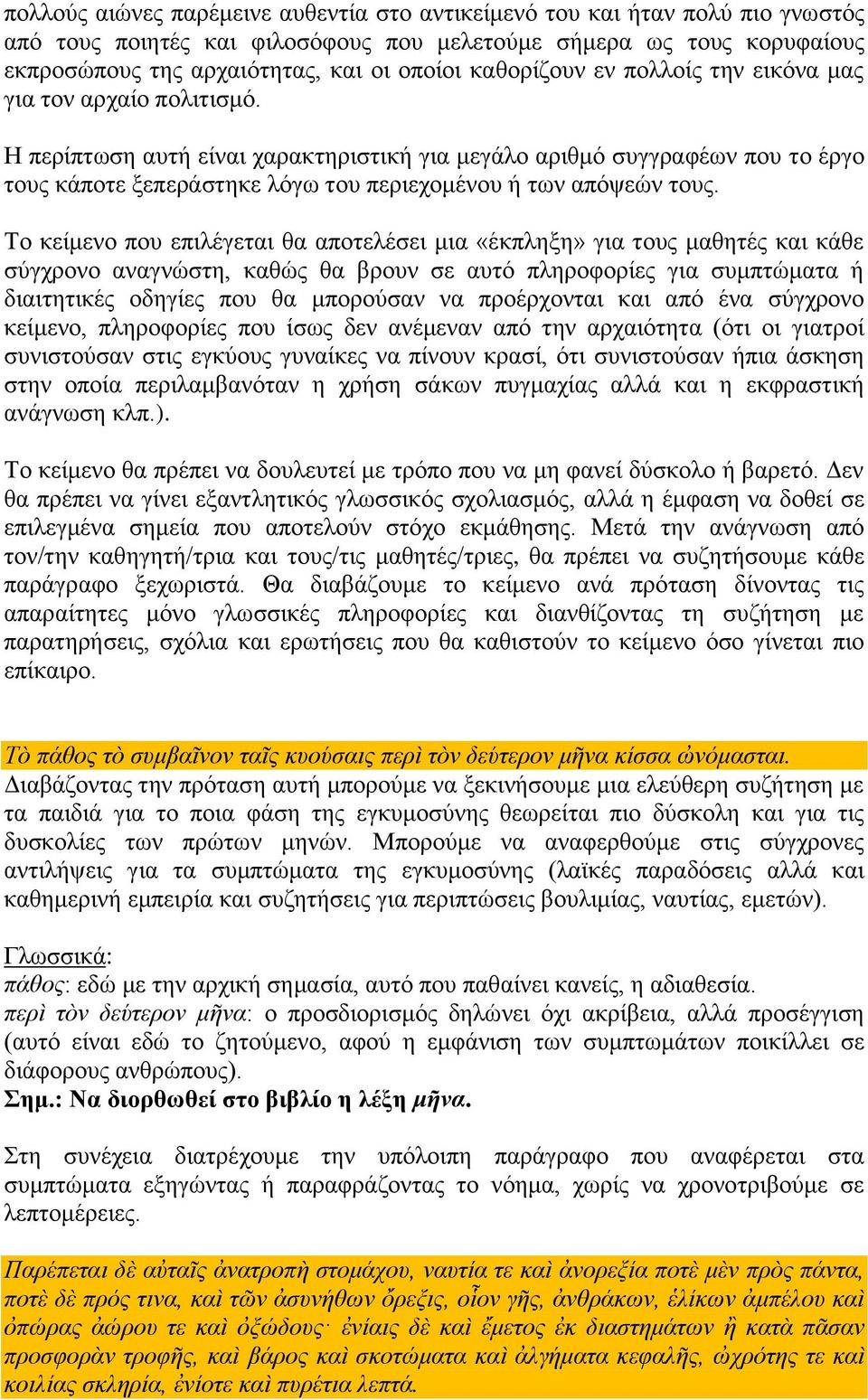 πολλούς αιώνες παρέμεινε αυθεντία στο αντικείμενό του και ήταν πολύ πιο γνωστός από τους ποιητές και φιλοσόφους που μελετούμε σήμερα ως τους κορυφαίους εκπροσώπους της αρχαιότητας, και οι οποίοι καθορίζουν εν πολλοίς την εικόνα μας για τον αρχαίο πολιτισμό.

Η περίπτωση αυτή είναι χαρακτηριστική για μεγάλο αριθμό συγγραφέων που το έργο τους κάποτε ξεπεράστηκε λόγω του περιεχομένου ή των απόψεών τους.

Το κείμενο που επιλέγεται θα αποτελέσει μια «έκπληξη» για τους μαθητές και κάθε σύγχρονο αναγνώστη, καθώς θα βρουν σε αυτό πληροφορίες για συμπτώματα ή διαιτητικές οδηγίες που θα μπορούσαν να προέρχονται και από ένα σύγχρονο κείμενο, πληροφορίες που ίσως δεν ανέμεναν από την αρχαιότητα (ότι οι γιατροί συνιστούσαν στις εγκύους γυναίκες να πίνουν κρασί, ότι συνιστούσαν ήπια άσκηση στην οποία περιλαμβανόταν η χρήση σάκων πυγμαχίας αλλά και η εκφραστική ανάγνωση κλπ.).

Το κείμενο θα πρέπει να δουλευτεί με τρόπο που να μη φανεί δύσκολο ή βαρετό. Δεν θα πρέπει να γίνει εξαντλητικός γλωσσικός σχολιασμός, αλλά η έμφαση να δοθεί σε επιλεγμένα σημεία που αποτελούν στόχο εκμάθησης. Μετά την ανάγνωση από τον/την καθηγητή/τρια και τους/τις μαθητές/τριες, θα πρέπει να συζητήσουμε κάθε παράγραφο ξεχωριστά. Θα διαβάζουμε το κείμενο ανά πρόταση δίνοντας τις απαραίτητες μόνο γλωσσικές πληροφορίες και διανθίζοντας τη συζήτηση με παρατηρήσεις, σχόλια και ερωτήσεις που θα καθιστούν το κείμενο όσο γίνεται πιο επίκαιρο.

Τὸ πάθος τὸ συμβαῖνον ταῖς κυούσαις περὶ τὸν δεύτερον μῆνα κίσσα ὠνόμασται.
Διαβάζοντας την πρόταση αυτή μπορούμε να ξεκινήσουμε μια ελεύθερη συζήτηση με τα παιδιά για το ποια φάση της εγκυμοσύνης θεωρείται πιο δύσκολη και για τις δυσκολίες των πρώτων μηνών. Μπορούμε να αναφερθούμε στις σύγχρονες αντιλήψεις για τα συμπτώματα της εγκυμοσύνης (λαϊκές παραδόσεις αλλά και καθημερινή εμπειρία και συζητήσεις για περιπτώσεις βουλιμίας, ναυτίας, εμετών).

Γλωσσικά:
πάθος: εδώ με την αρχική σημασία, αυτό που παθαίνει κανείς, η αδιαθεσία.
περὶ τὸν δεύτερον μῆνα: ο προσδιορισμός δηλώνει όχι ακρίβεια, αλλά προσέγγιση (αυτό είναι εδώ το ζητούμενο, αφού η εμφάνιση των συμπτωμάτων ποικίλλει σε διάφορους ανθρώπους).
Σημ.: Να διορθωθεί στο βιβλίο η λέξη μῆνα.

Στη συνέχεια διατρέχουμε την υπόλοιπη παράγραφο που αναφέρεται στα συμπτώματα εξηγώντας ή παραφράζοντας το νόημα, χωρίς να χρονοτριβούμε σε λεπτομέρειες.

Παρέπεται δὲ αὐταῖς ἀνατροπὴ στομάχου, ναυτία τε καὶ ἀνορεξία ποτὲ μὲν πρὸς πάντα, ποτὲ δὲ πρός τινα, καὶ τῶν ἀσυνήθων ὄρεξις, οἷον γῆς, ἀνθράκων, ἑλίκων ἀμπέλου καὶ ὀπώρας ἀώρου τε καὶ ὀξώδους· ἐνίαις δὲ καὶ ἔμετος ἐκ διαστημάτων ἢ κατὰ πᾶσαν προσφορὰν τροφῆς, καὶ βάρος καὶ σκοτώματα καὶ ἀλγήματα κεφαλῆς, ὠχρότης τε καὶ κοιλίας σκληρία, ἐνίοτε καὶ πυρέτια λεπτά.